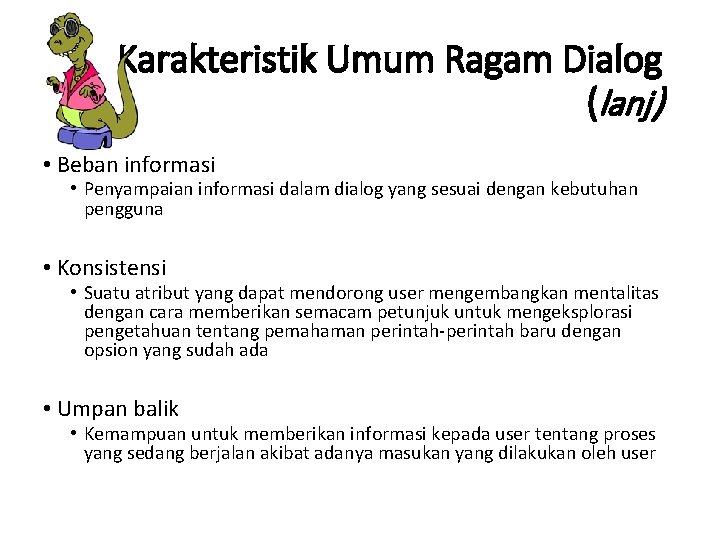 Karakteristik Umum Ragam Dialog (lanj)

• Beban informasi
  • Penyampaian informasi dalam dialog yang sesuai dengan kebutuhan pengguna

• Konsistensi
  • Suatu atribut yang dapat mendorong user mengembangkan mentalitas dengan cara memberikan semacam petunjuk untuk mengeksplorasi pengetahuan tentang pemahaman perintah-perintah baru dengan opsion yang sudah ada

• Umpan balik
  • Kemampuan untuk memberikan informasi kepada user tentang proses yang sedang berjalan akibat adanya masukan yang dilakukan oleh user